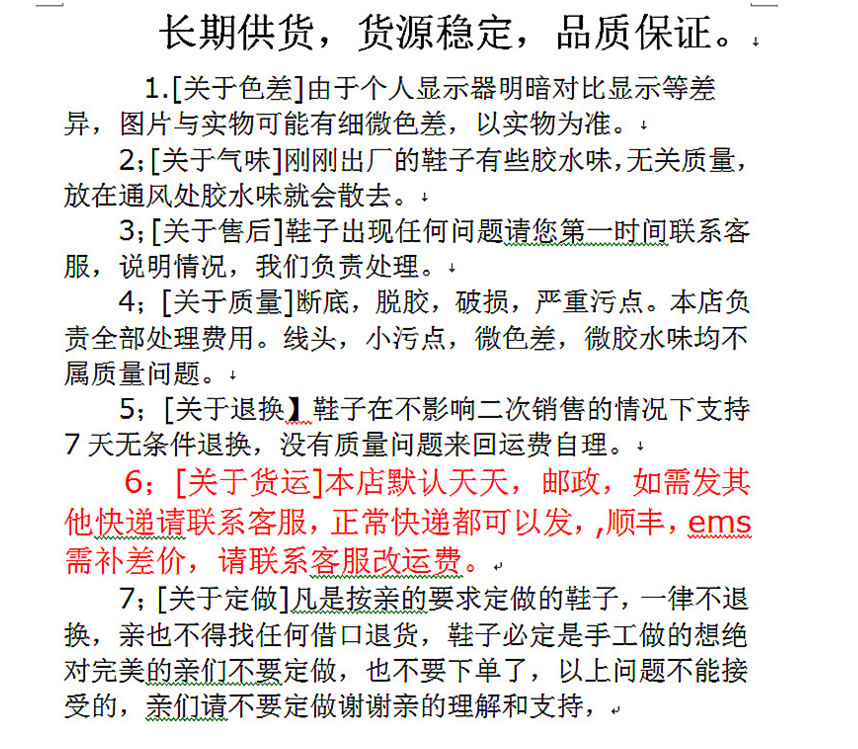 长期供货，货源稳定，品质保证。

1.[关于色差]由于个人显示器明暗对比显示等差异，图片与实物可能有细微色差，以实物为准。

2;[关于气味]刚刚出厂的鞋子有些胶水味,无关质量,放在通风处胶水味就会散去。

3;[关于售后]鞋子出现任何问题请您第一时间联系客服，说明情况，我们负责处理。

4;[关于质量]断底，脱胶，破损，严重污点。本店负责全部处理费用。线头，小污点，微色差，微胶水味均不属质量问题。

5;[关于退换】鞋子在不影响二次销售的情况下支持7天无条件退换，没有质量问题来回运费自理。

6;[关于货运]本店默认天天，邮政，如需发其他快递请联系客服，正常快递都可以发，,顺丰，ems需补差价，请联系客服改运费。

7;[关于定做]凡是按亲的要求定做的鞋子，一律不退换，亲也不得找任何借口退货，鞋子必定是手工做的想绝对完美的亲们不要定做，也不要下单了，以上问题不能接受的，亲们请不要定做谢谢亲的理解和支持，